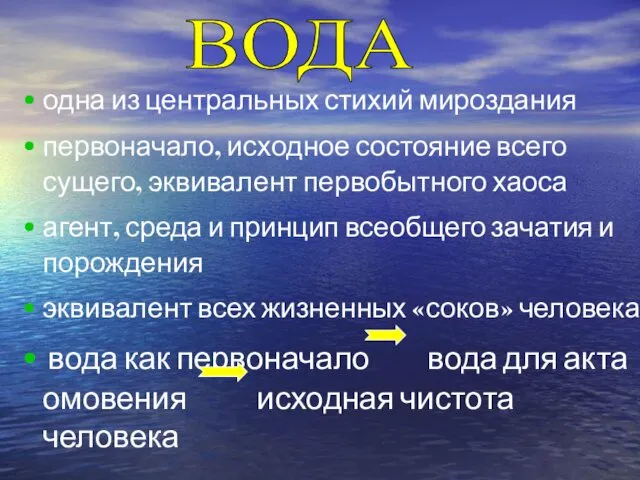 ВОДА

• одна из центральных стихий мироздания

• первоначало, исходное состояние всего сущего, эквивалент первобытного хаоса

• агент, среда и принцип всеобщего зачатия и порождения

• эквивалент всех жизненных «соков» человека

• вода как первоначало вода для акта омовения исходная чистота человека